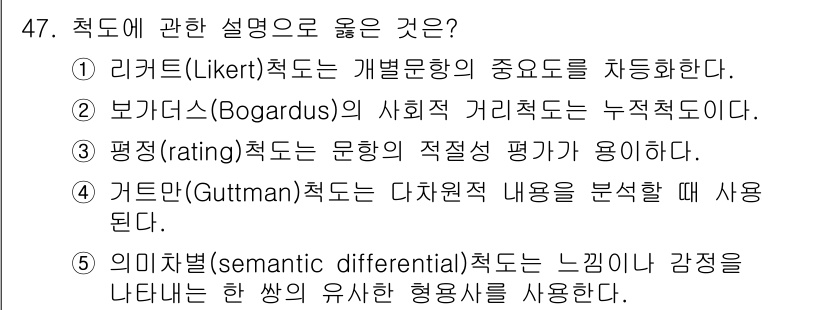 47. 척도에 관한 설명으로 옳은 것은?

① 리커트(Likert)척도는 개별문항의 중요도를 차등화한다.

② 보가더스(Bogardus)의 사회적 거리척도는 누적척도이다.

③ 평정(rating)척도는 문항의 적절성 평가가 용이하다.

④ 거트만(Guttman)척도는 다차원적 내용을 분석할 때 사용된다.

⑤ 의미차별(semantic differential)척도는 느낌이나 감정을 나타내는 한 쌍의 유사한 형용사를 사용한다.